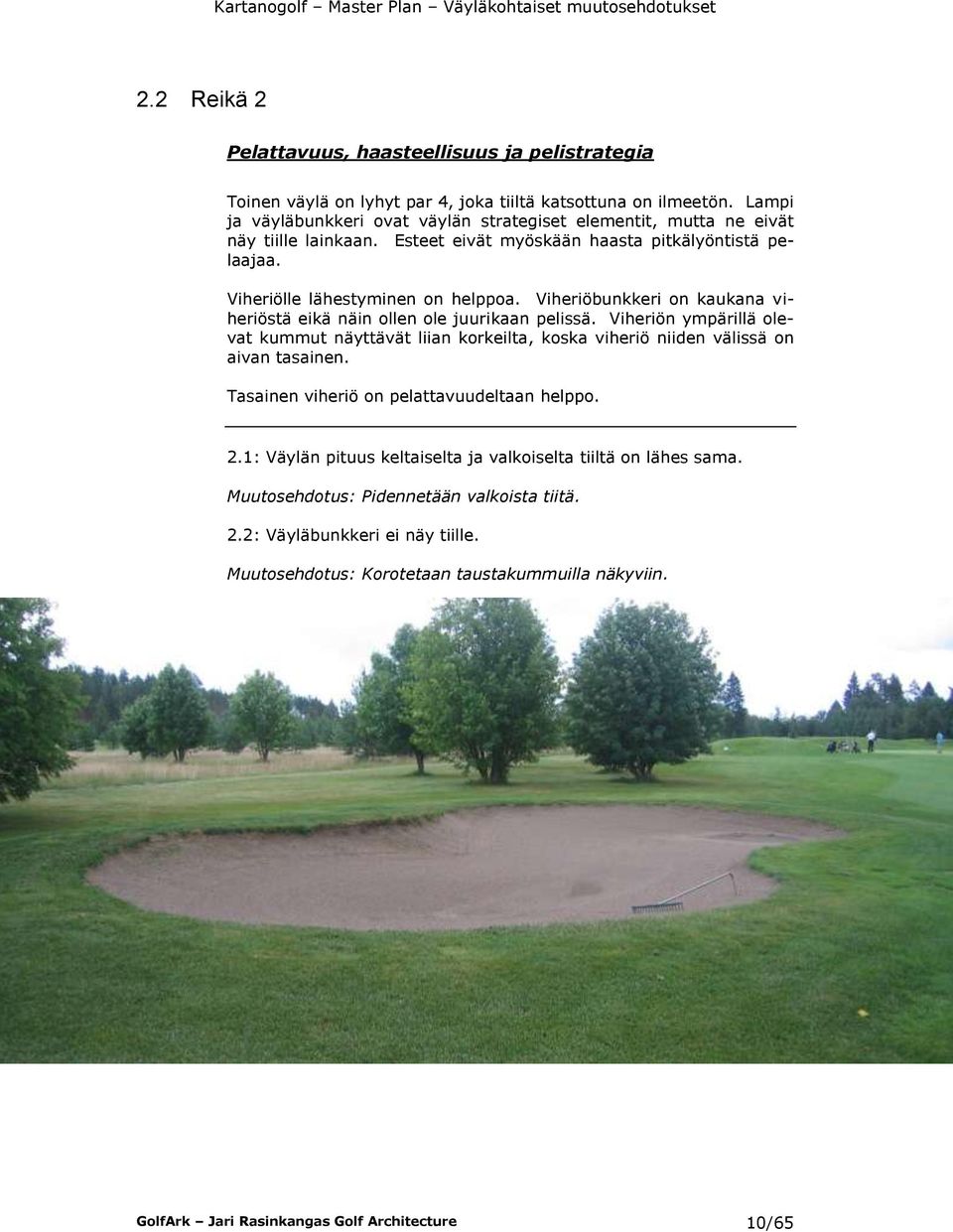 Kartanogolf – Master Plan – Väyläkohtaiset muutosehdotukset

2.2 Reikä 2

Pelattavuus, haasteellisuus ja pelistrategia

Toinen väylä on lyhyt par 4, joka tiiltä katsottuna on ilmeetön. Lampi ja väyläbunkkeri ovat väylän strategiset elementit, mutta ne eivät näy tiille lainkaan. Esteet eivät myöskään haasta pitkälyöntistä pelaajaa.

Viheriölle lähestyminen on helppoa. Viheriöbunkkeri on kaukana viheriöstä eikä näin ollen ole juurikaan pelissä. Viheriön ympärillä olevat kummut näyttävät liian korkeilta, koska viheriö niiden välissä on aivan tasainen.

Tasainen viheriö on pelattavuudeltaan helppo.

2.1: Väylän pituus keltaiselta ja valkoiselta tiiltä on lähes sama.

Muutosehdotus: Pidennetään valkoista tiitä.

2.2: Väyläbunkkeri ei näy tiille.

Muutosehdotus: Korotetaan taustakummuilla näkyviin.

GolfArk – Jari Rasinkangas Golf Architecture 10/65